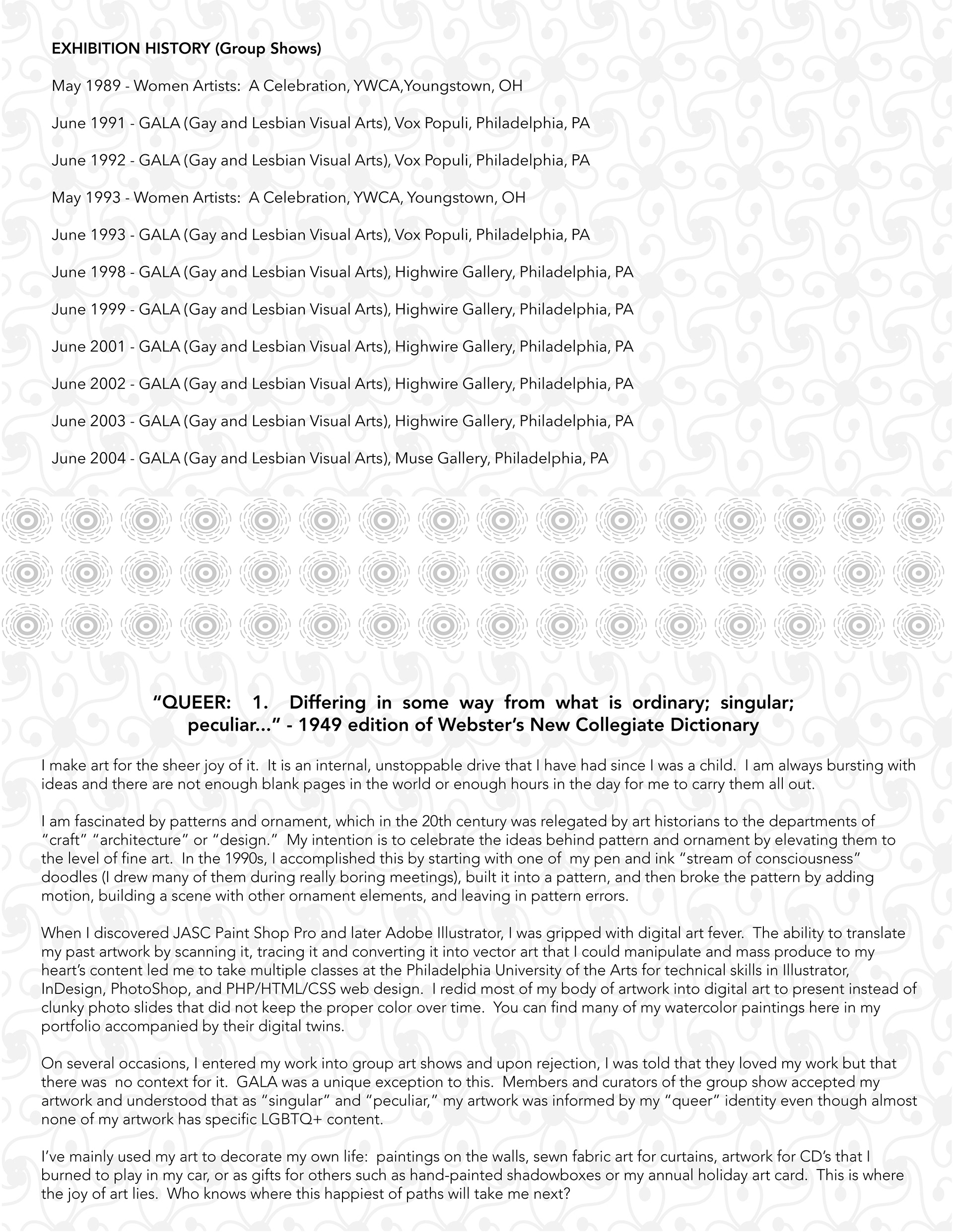 EXHIBITION HISTORY (Group Shows)

May 1989 - Women Artists: A Celebration, YWCA,Youngstown, OH

June 1991 - GALA (Gay and Lesbian Visual Arts), Vox Populi, Philadelphia, PA

June 1992 - GALA (Gay and Lesbian Visual Arts), Vox Populi, Philadelphia, PA

May 1993 - Women Artists: A Celebration, YWCA, Youngstown, OH

June 1993 - GALA (Gay and Lesbian Visual Arts), Vox Populi, Philadelphia, PA

June 1998 - GALA (Gay and Lesbian Visual Arts), Highwire Gallery, Philadelphia, PA

June 1999 - GALA (Gay and Lesbian Visual Arts), Highwire Gallery, Philadelphia, PA

June 2001 - GALA (Gay and Lesbian Visual Arts), Highwire Gallery, Philadelphia, PA

June 2002 - GALA (Gay and Lesbian Visual Arts), Highwire Gallery, Philadelphia, PA

June 2003 - GALA (Gay and Lesbian Visual Arts), Highwire Gallery, Philadelphia, PA

June 2004 - GALA (Gay and Lesbian Visual Arts), Muse Gallery, Philadelphia, PA

"QUEER: 1. Differing in some way from what is ordinary; singular; peculiar..." - 1949 edition of Webster's New Collegiate Dictionary

I make art for the sheer joy of it. It is an internal, unstoppable drive that I have had since I was a child. I am always bursting with ideas and there are not enough blank pages in the world or enough hours in the day for me to carry them all out.

I am fascinated by patterns and ornament, which in the 20th century was relegated by art historians to the departments of "craft" "architecture" or "design." My intention is to celebrate the ideas behind pattern and ornament by elevating them to the level of fine art. In the 1990s, I accomplished this by starting with one of my pen and ink "stream of consciousness" doodles (I drew many of them during really boring meetings), built it into a pattern, and then broke the pattern by adding motion, building a scene with other ornament elements, and leaving in pattern errors.

When I discovered JASC Paint Shop Pro and later Adobe Illustrator, I was gripped with digital art fever. The ability to translate my past artwork by scanning it, tracing it and converting it into vector art that I could manipulate and mass produce to my heart's content led me to take multiple classes at the Philadelphia University of the Arts for technical skills in Illustrator, InDesign, PhotoShop, and PHP/HTML/CSS web design. I redid most of my body of artwork into digital art to present instead of clunky photo slides that did not keep the proper color over time. You can find many of my watercolor paintings here in my portfolio accompanied by their digital twins.

On several occasions, I entered my work into group art shows and upon rejection, I was told that they loved my work but that there was no context for it. GALA was a unique exception to this. Members and curators of the group show accepted my artwork and understood that as "singular" and "peculiar," my artwork was informed by my "queer" identity even though almost none of my artwork has specific LGBTQ+ content.

I've mainly used my art to decorate my own life: paintings on the walls, sewn fabric art for curtains, artwork for CD's that I burned to play in my car, or as gifts for others such as hand-painted shadowboxes or my annual holiday art card. This is where the joy of art lies. Who knows where this happiest of paths will take me next?